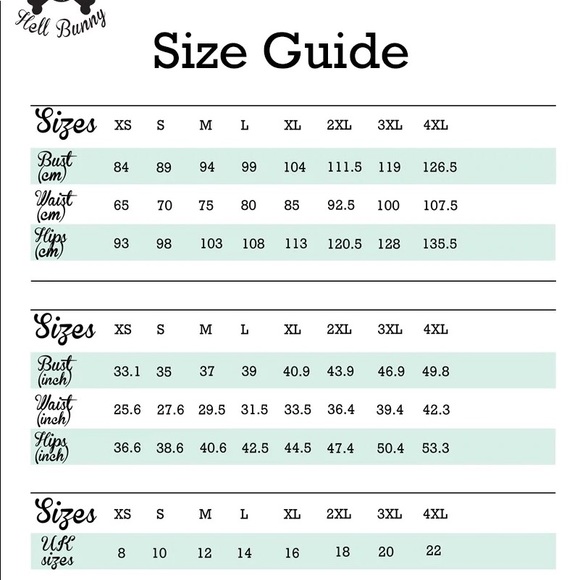 Hell Bunny

Size Guide

| Sizes | XS | S | M | L | XL | 2XL | 3XL | 4XL |
|---|---|---|---|---|---|---|---|---|
| Bust (cm) | 84 | 89 | 94 | 99 | 104 | 111.5 | 119 | 126.5 |
| Waist (cm) | 65 | 70 | 75 | 80 | 85 | 92.5 | 100 | 107.5 |
| Hips (cm) | 93 | 98 | 103 | 108 | 113 | 120.5 | 128 | 135.5 |

| Sizes | XS | S | M | L | XL | 2XL | 3XL | 4XL |
|---|---|---|---|---|---|---|---|---|
| Bust (inch) | 33.1 | 35 | 37 | 39 | 40.9 | 43.9 | 46.9 | 49.8 |
| Waist (inch) | 25.6 | 27.6 | 29.5 | 31.5 | 33.5 | 36.4 | 39.4 | 42.3 |
| Hips (inch) | 36.6 | 38.6 | 40.6 | 42.5 | 44.5 | 47.4 | 50.4 | 53.3 |

| Sizes | XS | S | M | L | XL | 2XL | 3XL | 4XL |
|---|---|---|---|---|---|---|---|---|
| UK sizes | 8 | 10 | 12 | 14 | 16 | 18 | 20 | 22 |